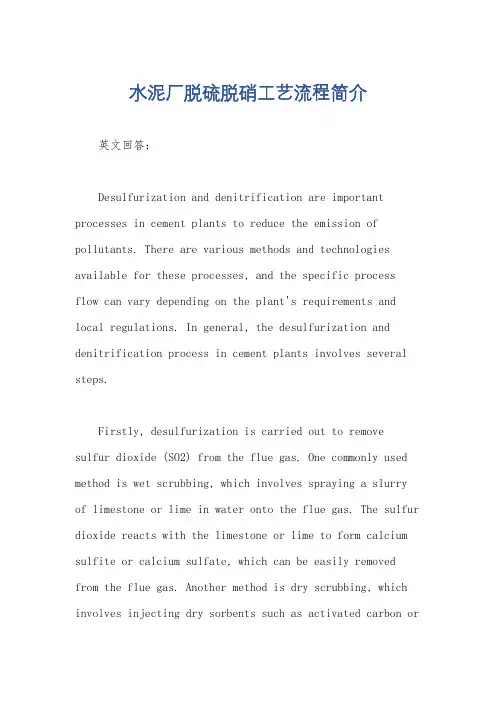 水泥厂脱硫脱硝工艺流程简介

英文回答：

Desulfurization and denitrification are important processes in cement plants to reduce the emission of pollutants. There are various methods and technologies available for these processes, and the specific process flow can vary depending on the plant's requirements and local regulations. In general, the desulfurization and denitrification process in cement plants involves several steps.

Firstly, desulfurization is carried out to remove sulfur dioxide (SO2) from the flue gas. One commonly used method is wet scrubbing, which involves spraying a slurry of limestone or lime in water onto the flue gas. The sulfur dioxide reacts with the limestone or lime to form calcium sulfite or calcium sulfate, which can be easily removed from the flue gas. Another method is dry scrubbing, which involves injecting dry sorbents such as activated carbon or